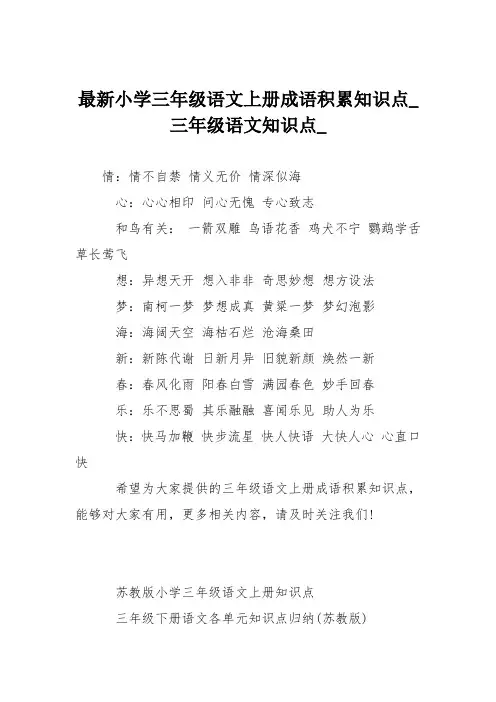 最新小学三年级语文上册成语积累知识点_三年级语文知识点_

情：情不自禁 情义无价 情深似海

心：心心相印 问心无愧 专心致志

和鸟有关： 一箭双雕 鸟语花香 鸡犬不宁 鹦鹉学舌 草长莺飞

想：异想天开 想入非非 奇思妙想 想方设法

梦：南柯一梦 梦想成真 黄粱一梦 梦幻泡影

海：海阔天空 海枯石烂 沧海桑田

新：新陈代谢 日新月异 旧貌新颜 焕然一新

春：春风化雨 阳春白雪 满园春色 妙手回春

乐：乐不思蜀 其乐融融 喜闻乐见 助人为乐

快：快马加鞭 快步流星 快人快语 大快人心 心直口快

希望为大家提供的三年级语文上册成语积累知识点，能够对大家有用，更多相关内容，请及时关注我们!

苏教版小学三年级语文上册知识点

三年级下册语文各单元知识点归纳(苏教版)